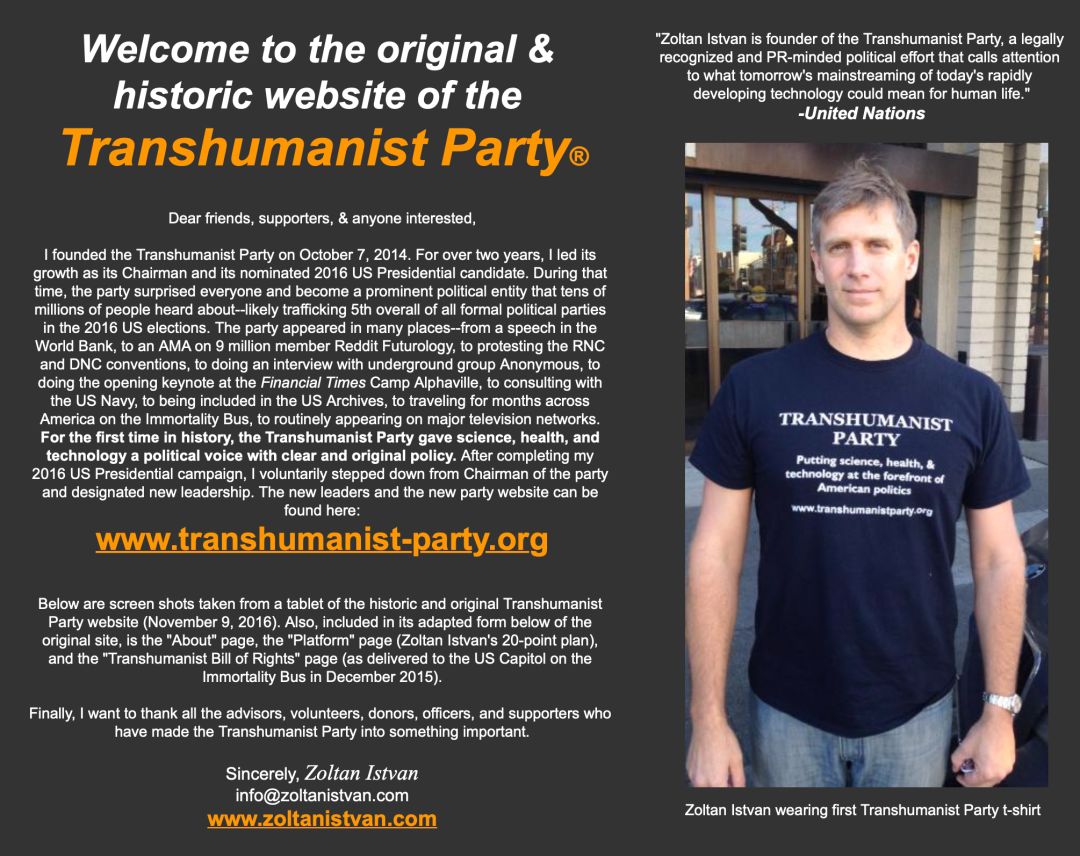 Welcome to the original & historic website of the Transhumanist Party®

Dear friends, supporters, & anyone interested,

I founded the Transhumanist Party on October 7, 2014. For over two years, I led its growth as its Chairman and its nominated 2016 US Presidential candidate. During that time, the party surprised everyone and become a prominent political entity that tens of millions of people heard about--likely trafficking 5th overall of all formal political parties in the 2016 US elections. The party appeared in many places--from a speech in the World Bank, to an AMA on 9 million member Reddit Futurology, to protesting the RNC and DNC conventions, to doing an interview with underground group Anonymous, to doing the opening keynote at the Financial Times Camp Alphaville, to consulting with the US Navy, to being included in the US Archives, to traveling for months across America on the Immortality Bus, to routinely appearing on major television networks. For the first time in history, the Transhumanist Party gave science, health, and technology a political voice with clear and original policy. After completing my 2016 US Presidential campaign, I voluntarily stepped down from Chairman of the party and designated new leadership. The new leaders and the new party website can be found here:

www.transhumanist-party.org

Below are screen shots taken from a tablet of the historic and original Transhumanist Party website (November 9, 2016). Also, included in its adapted form below of the original site, is the "About" page, the "Platform" page (Zoltan Istvan's 20-point plan), and the "Transhumanist Bill of Rights" page (as delivered to the US Capitol on the Immortality Bus in December 2015).

Finally, I want to thank all the advisors, volunteers, donors, officers, and supporters who have made the Transhumanist Party into something important.

Sincerely, Zoltan Istvan
info@zoltanistvan.com
www.zoltanistvan.com

"Zoltan Istvan is founder of the Transhumanist Party, a legally recognized and PR-minded political effort that calls attention to what tomorrow's mainstreaming of today's rapidly developing technology could mean for human life."
-United Nations

TRANSHUMANIST PARTY
Putting science, health, & technology at the forefront of American politics
www.transhumanistparty.org

Zoltan Istvan wearing first Transhumanist Party t-shirt